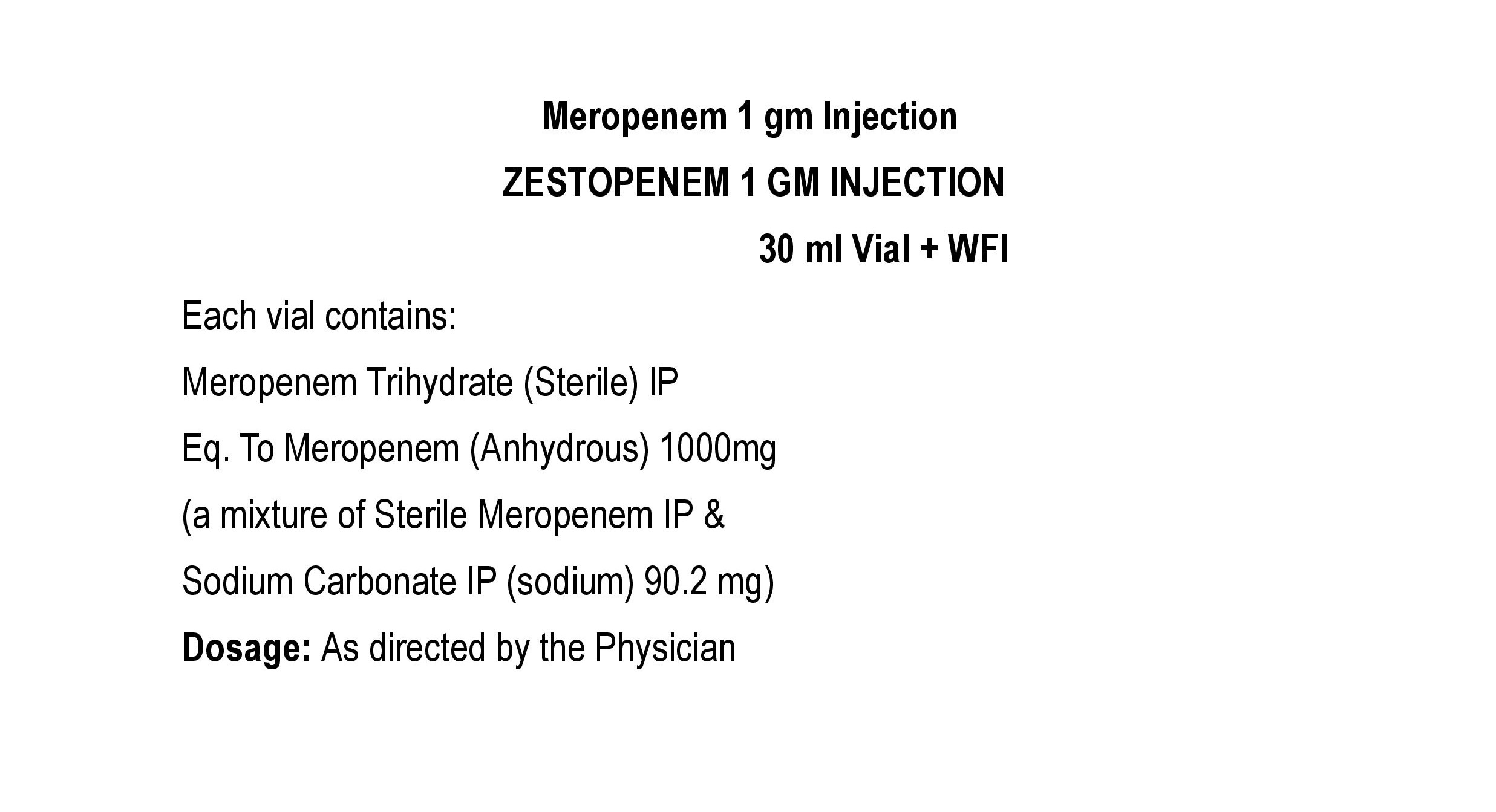 Meropenem 1 gm Injection

ZESTOPENEM 1 GM INJECTION

30 ml Vial + WFI

Each vial contains:

Meropenem Trihydrate (Sterile) IP

Eq. To Meropenem (Anhydrous) 1000mg

(a mixture of Sterile Meropenem IP &

Sodium Carbonate IP (sodium) 90.2 mg)

Dosage: As directed by the Physician